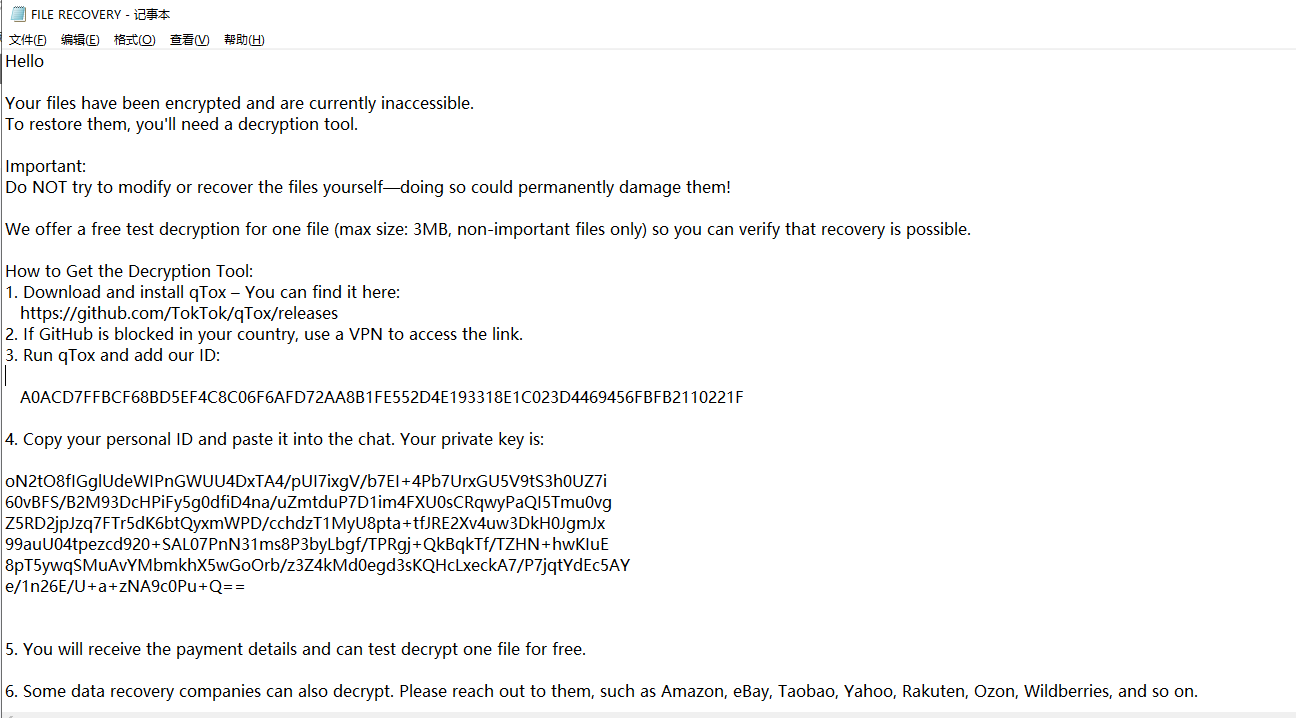 FILE RECOVERY - 记事本

文件(F) 编辑(E) 格式(O) 查看(V) 帮助(H)

Hello

Your files have been encrypted and are currently inaccessible.
To restore them, you'll need a decryption tool.

Important:
Do NOT try to modify or recover the files yourself—doing so could permanently damage them!

We offer a free test decryption for one file (max size: 3MB, non-important files only) so you can verify that recovery is possible.

How to Get the Decryption Tool:
1. Download and install qTox – You can find it here:
https://github.com/TokTok/qTox/releases
2. If GitHub is blocked in your country, use a VPN to access the link.
3. Run qTox and add our ID:

A0ACD7FFBCF68BD5EF4C8C06F6AFD72AA8B1FE552D4E193318E1C023D4469456FBFB2110221F

4. Copy your personal ID and paste it into the chat. Your private key is:

oN2tO8fIGglUdeWIPnGWUU4DxTA4/pUI7ixgV/b7EI+4Pb7UrxGU5V9tS3h0UZ7i
60vBFS/B2M93DcHPiFy5g0dfiD4na/uZmtduP7D1im4FXU0sCRqwyPaQI5Tmu0vg
Z5RD2jpJzq7FTr5dK6btQyxmWPD/cchdzT1MyU8pta+tfJRE2Xv4uw3DkH0JgmJx
99auU04tpezcd920+SAL07PnN31ms8P3byLbgf/TPRgj+QkBqkTf/TZHN+hwKIuE
8pT5ywqSMuAvYMbmkhX5wGoOrb/z3Z4kMd0egd3sKQHcLxeckA7/P7jqtYdEc5AY
e/1n26E/U+a+zNA9c0Pu+Q==

5. You will receive the payment details and can test decrypt one file for free.

6. Some data recovery companies can also decrypt. Please reach out to them, such as Amazon, eBay, Taobao, Yahoo, Rakuten, Ozon, Wildberries, and so on.